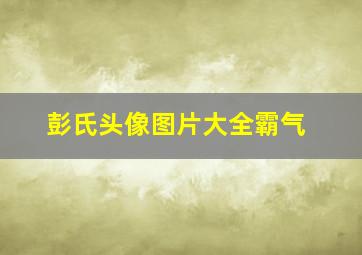 彭氏头像图片大全霸气